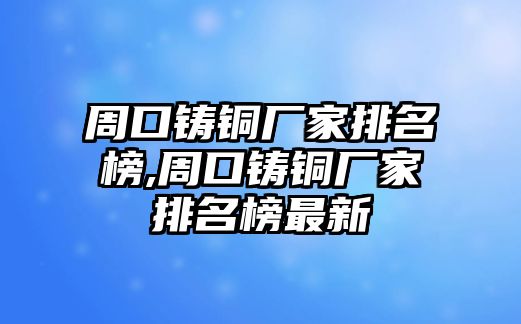 周口铸铜厂家排名榜,周口铸铜厂家排名榜最新